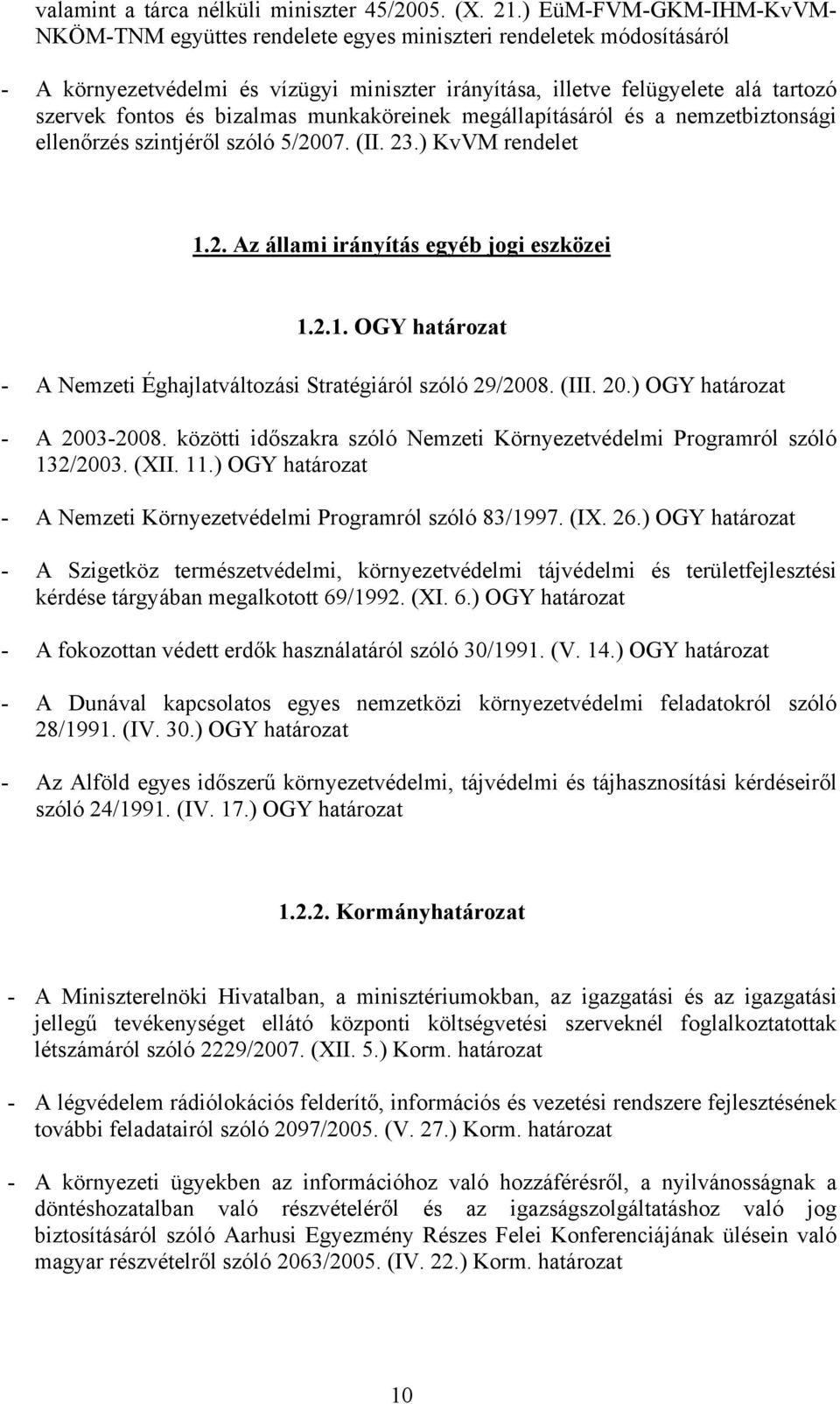 valamint a tárca nélküli miniszter 45/2005. (X. 21.) EüM-FVM-GKM-IHM-KvVM-NKÖM-TNM együttes rendelete egyes miniszteri rendeletek módosításáról

- A környezetvédelmi és vízügyi miniszter irányítása, illetve felügyelete alá tartozó szervek fontos és bizalmas munkaköreinek megállapításáról és a nemzetbiztonsági ellenőrzés szintjéről szóló 5/2007. (II. 23.) KvVM rendelet

1.2. Az állami irányítás egyéb jogi eszközei

1.2.1. OGY határozat

- A Nemzeti Éghajlatváltozási Stratégiáról szóló 29/2008. (III. 20.) OGY határozat

- A 2003-2008. közötti időszakra szóló Nemzeti Környezetvédelmi Programról szóló 132/2003. (XII. 11.) OGY határozat

- A Nemzeti Környezetvédelmi Programról szóló 83/1997. (IX. 26.) OGY határozat

- A Szigetköz természetvédelmi, környezetvédelmi tájvédelmi és területfejlesztési kérdése tárgyában megalkotott 69/1992. (XI. 6.) OGY határozat

- A fokozottan védett erdők használatáról szóló 30/1991. (V. 14.) OGY határozat

- A Dunával kapcsolatos egyes nemzetközi környezetvédelmi feladatokról szóló 28/1991. (IV. 30.) OGY határozat

- Az Alföld egyes időszerű környezetvédelmi, tájvédelmi és tájhasznosítási kérdéseiről szóló 24/1991. (IV. 17.) OGY határozat

1.2.2. Kormányhatározat

- A Miniszterelnöki Hivatalban, a minisztériumokban, az igazgatási és az igazgatási jellegű tevékenységet ellátó központi költségvetési szerveknél foglalkoztatottak létszámáról szóló 2229/2007. (XII. 5.) Korm. határozat

- A légvédelem rádiólokációs felderítő, információs és vezetési rendszere fejlesztésének további feladatairól szóló 2097/2005. (V. 27.) Korm. határozat

- A környezeti ügyekben az információhoz való hozzáférésről, a nyilvánosságnak a döntéshozatalban való részvételéről és az igazságszolgáltatáshoz való jog biztosításáról szóló Aarhusi Egyezmény Részes Felei Konferenciájának ülésein való magyar részvételről szóló 2063/2005. (IV. 22.) Korm. határozat

10